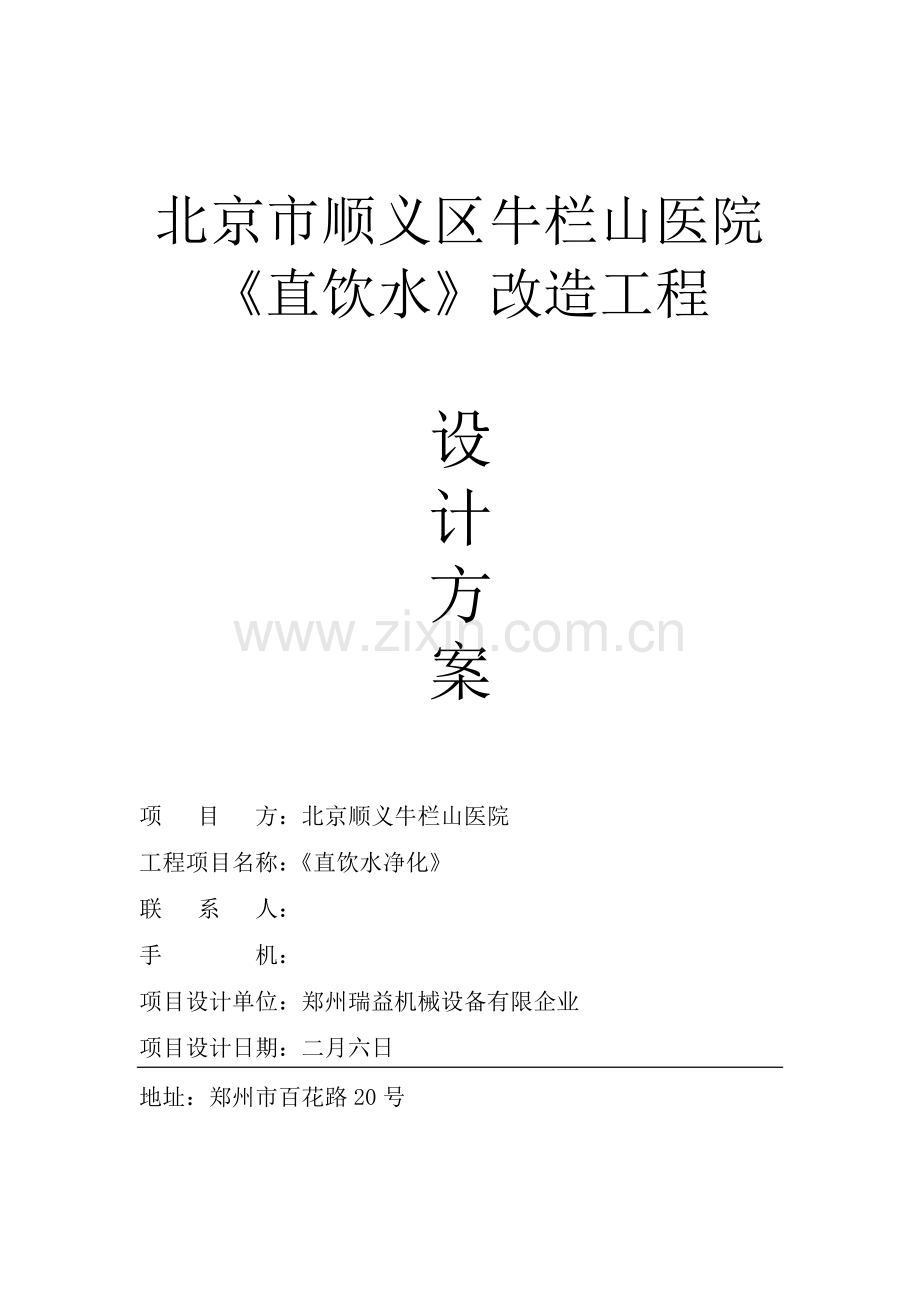 北京市顺义区牛栏山医院
《直饮水》改造工程

设
计
方
案

项 目 方：北京顺义牛栏山医院

工程项目名称：《直饮水净化》

联 系 人：

手 机：

项目设计单位：郑州瑞益机械设备有限企业

项目设计日期：二月六日

地址：郑州市百花路20号

www.zixin.com.cn